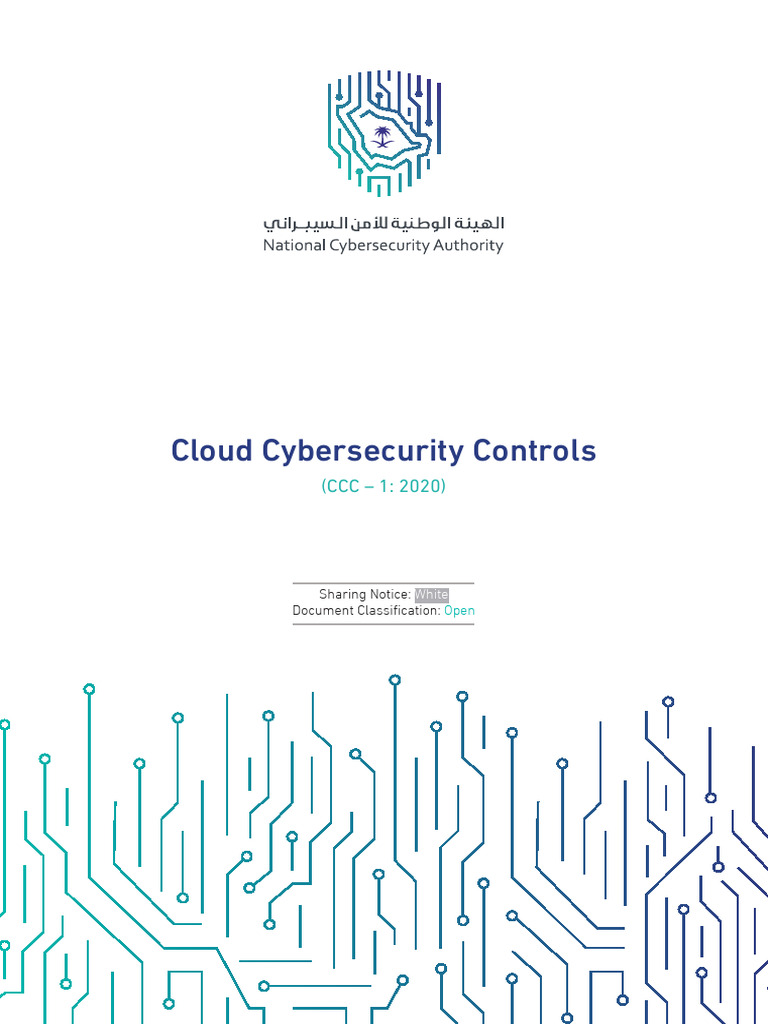 الهيئة الوطنية للأمن السيبراني
National Cybersecurity Authority

Cloud Cybersecurity Controls

(CCC – 1: 2020)

Sharing Notice: White
Document Classification: Open